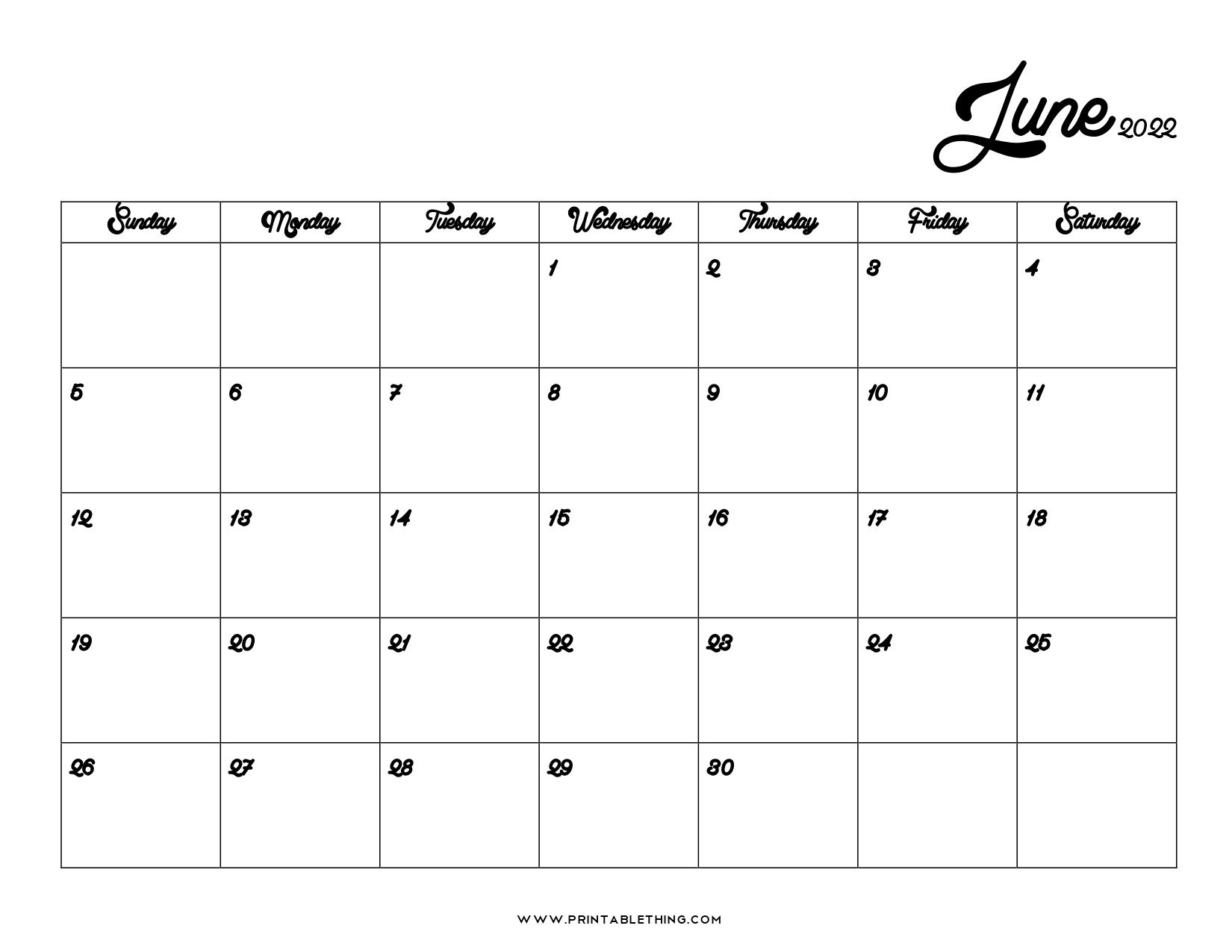 June 2022

| Sunday | Monday | Tuesday | Wednesday | Thursday | Friday | Saturday |
|---|---|---|---|---|---|---|
| | | | 1 | 2 | 3 | 4 |
| 5 | 6 | 7 | 8 | 9 | 10 | 11 |
| 12 | 13 | 14 | 15 | 16 | 17 | 18 |
| 19 | 20 | 21 | 22 | 23 | 24 | 25 |
| 26 | 27 | 28 | 29 | 30 | | |

WWW.PRINTABLETHING.COM